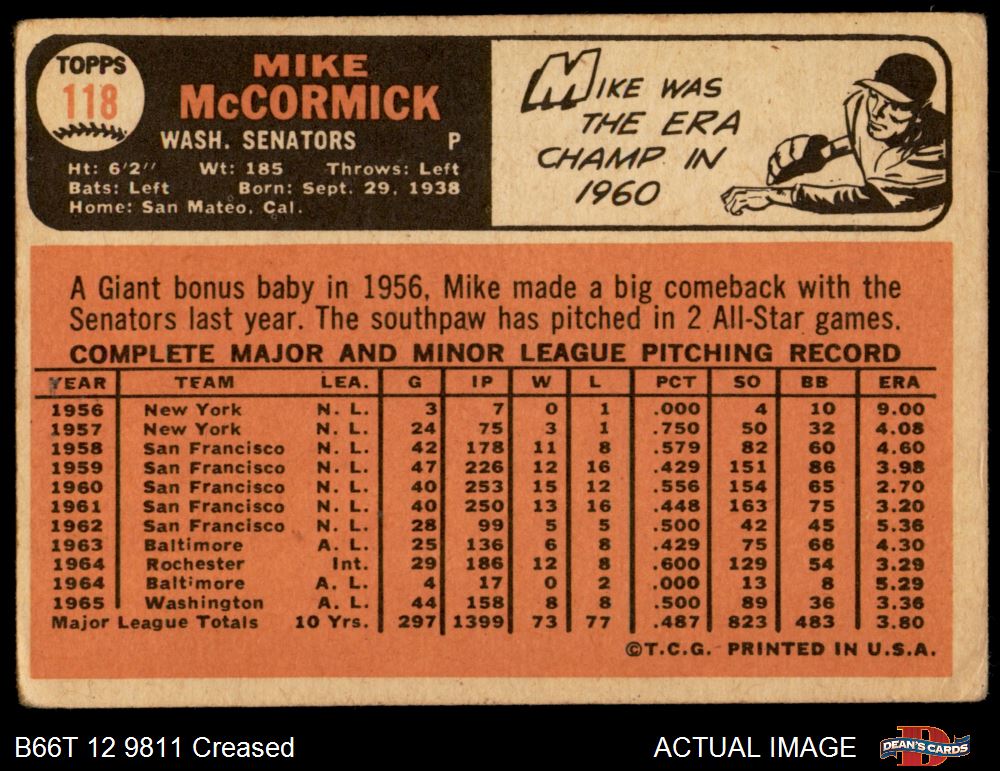 TOPPS
118

MIKE
McCORMICK
WASH. SENATORS P
Ht: 6'2" Wt: 185 Throws: Left
Bats: Left Born: Sept. 29, 1938
Home: San Mateo, Cal.

MIKE WAS THE ERA CHAMP IN 1960

A Giant bonus baby in 1956, Mike made a big comeback with the Senators last year. The southpaw has pitched in 2 All-Star games.

COMPLETE MAJOR AND MINOR LEAGUE PITCHING RECORD

| YEAR | TEAM | LEA. | G | IP | W | L | PCT | SO | BB | ERA |
|---|---|---|---|---|---|---|---|---|---|---|
| 1956 | New York | N. L. | 3 | 7 | 0 | 1 | .000 | 4 | 10 | 9.00 |
| 1957 | New York | N. L. | 24 | 75 | 3 | 1 | .750 | 50 | 32 | 4.08 |
| 1958 | San Francisco | N. L. | 42 | 178 | 11 | 8 | .579 | 82 | 60 | 4.60 |
| 1959 | San Francisco | N. L. | 47 | 226 | 12 | 16 | .429 | 151 | 86 | 3.98 |
| 1960 | San Francisco | N. L. | 40 | 253 | 15 | 12 | .556 | 154 | 65 | 2.70 |
| 1961 | San Francisco | N. L. | 40 | 250 | 13 | 16 | .448 | 163 | 75 | 3.20 |
| 1962 | San Francisco | N. L. | 28 | 99 | 5 | 5 | .500 | 42 | 45 | 5.36 |
| 1963 | Baltimore | A. L. | 25 | 136 | 6 | 8 | .429 | 75 | 66 | 4.30 |
| 1964 | Rochester | Int. | 29 | 186 | 12 | 8 | .600 | 129 | 54 | 3.29 |
| 1964 | Baltimore | A. L. | 4 | 17 | 0 | 2 | .000 | 13 | 8 | 5.29 |
| 1965 | Washington | A. L. | 44 | 158 | 8 | 8 | .500 | 89 | 36 | 3.36 |
| Major League Totals | | 10 Yrs. | 297 | 1399 | 73 | 77 | .487 | 823 | 483 | 3.80 |

©T.C.G. PRINTED IN U.S.A.

B66T 12 9811 Creased
ACTUAL IMAGE
DEAN'S CARDS